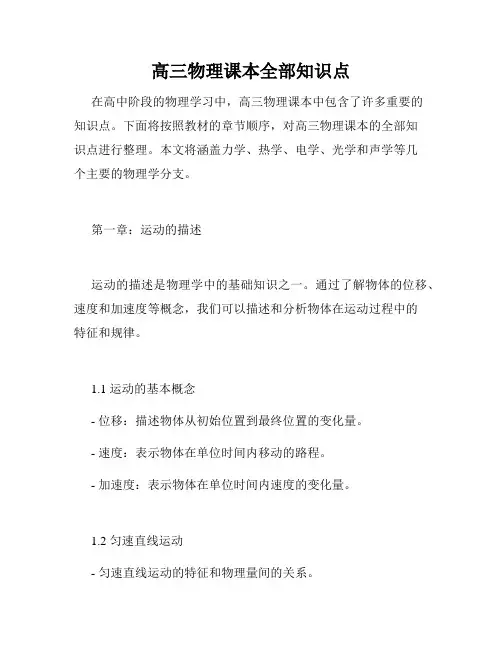 高三物理课本全部知识点

在高中阶段的物理学习中，高三物理课本中包含了许多重要的知识点。下面将按照教材的章节顺序，对高三物理课本的全部知识点进行整理。本文将涵盖力学、热学、电学、光学和声学等几个主要的物理学分支。

第一章：运动的描述

运动的描述是物理学中的基础知识之一。通过了解物体的位移、速度和加速度等概念，我们可以描述和分析物体在运动过程中的特征和规律。

1.1 运动的基本概念

- 位移：描述物体从初始位置到最终位置的变化量。

- 速度：表示物体在单位时间内移动的路程。

- 加速度：表示物体在单位时间内速度的变化量。

1.2 匀速直线运动

- 匀速直线运动的特征和物理量间的关系。